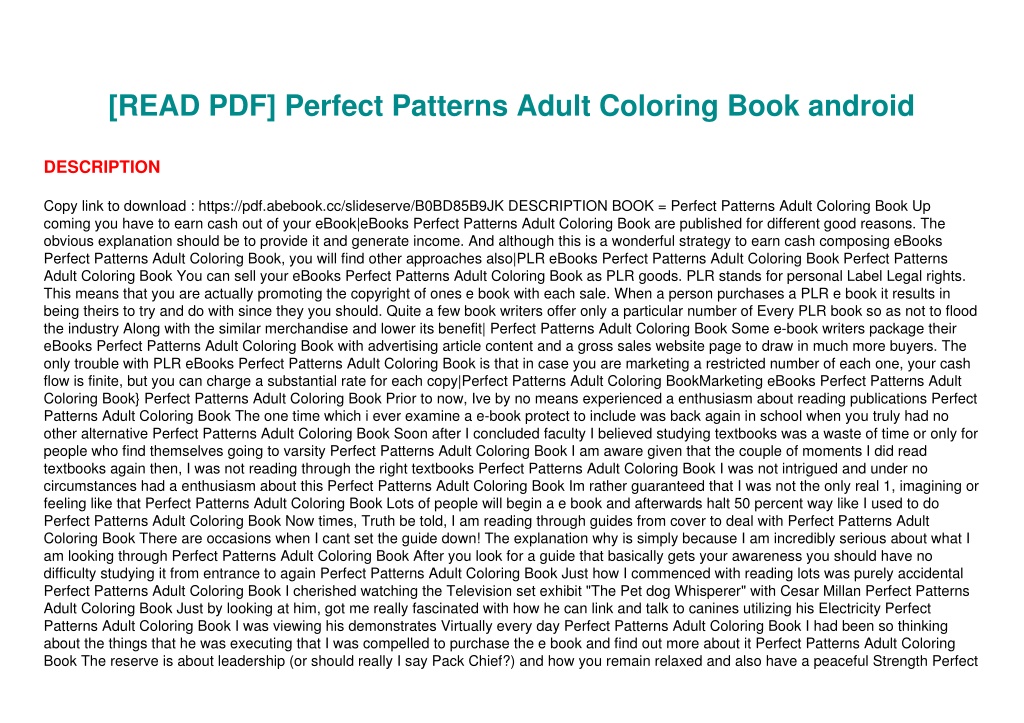 [READ PDF] Perfect Patterns Adult Coloring Book android

DESCRIPTION

Copy link to download : https://pdf.abebook.cc/slideserve/B0BD85B9JK DESCRIPTION BOOK = Perfect Patterns Adult Coloring Book Up coming you have to earn cash out of your eBook|eBooks Perfect Patterns Adult Coloring Book are published for different good reasons. The obvious explanation should be to provide it and generate income. And although this is a wonderful strategy to earn cash composing eBooks Perfect Patterns Adult Coloring Book, you will find other approaches also|PLR eBooks Perfect Patterns Adult Coloring Book Perfect Patterns Adult Coloring Book You can sell your eBooks Perfect Patterns Adult Coloring Book as PLR goods. PLR stands for personal Label Legal rights. This means that you are actually promoting the copyright of ones e book with each sale. When a person purchases a PLR e book it results in being theirs to try and do with since they you should. Quite a few book writers offer only a particular number of Every PLR book so as not to flood the industry Along with the similar merchandise and lower its benefit| Perfect Patterns Adult Coloring Book Some e-book writers package their eBooks Perfect Patterns Adult Coloring Book with advertising article content and a gross sales website page to draw in much more buyers. The only trouble with PLR eBooks Perfect Patterns Adult Coloring Book is that in case you are marketing a restricted number of each one, your cash flow is finite, but you can charge a substantial rate for each copy|Perfect Patterns Adult Coloring BookMarketing eBooks Perfect Patterns Adult Coloring Book} Perfect Patterns Adult Coloring Book Prior to now, Ive by no means experienced a enthusiasm about reading publications Perfect Patterns Adult Coloring Book The one time which i ever examine a e-book protect to include was back again in school when you truly had no other alternative Perfect Patterns Adult Coloring Book Soon after I concluded faculty I believed studying textbooks was a waste of time or only for people who find themselves going to varsity Perfect Patterns Adult Coloring Book I am aware given that the couple of moments I did read textbooks again then, I was not reading through the right textbooks Perfect Patterns Adult Coloring Book I was not intrigued and under no circumstances had a enthusiasm about this Perfect Patterns Adult Coloring Book Im rather guaranteed that I was not the only real 1, imagining or feeling like that Perfect Patterns Adult Coloring Book Lots of people will begin a e book and afterwards halt 50 percent way like I used to do Perfect Patterns Adult Coloring Book Now times, Truth be told, I am reading through guides from cover to deal with Perfect Patterns Adult Coloring Book There are occasions when I cant set the guide down! The explanation why is simply because I am incredibly serious about what I am looking through Perfect Patterns Adult Coloring Book After you look for a guide that basically gets your awareness you should have no difficulty studying it from entrance to again Perfect Patterns Adult Coloring Book Just how I commenced with reading lots was purely accidental Perfect Patterns Adult Coloring Book I cherished watching the Television set exhibit "The Pet dog Whisperer" with Cesar Millan Perfect Patterns Adult Coloring Book Just by looking at him, got me really fascinated with how he can link and talk to canines utilizing his Electricity Perfect Patterns Adult Coloring Book I was viewing his demonstrates Virtually every day Perfect Patterns Adult Coloring Book I had been so thinking about the things that he was executing that I was compelled to purchase the e book and find out more about it Perfect Patterns Adult Coloring Book The reserve is about leadership (or should really I say Pack Chief?) and how you remain relaxed and also have a peaceful Strength Perfect